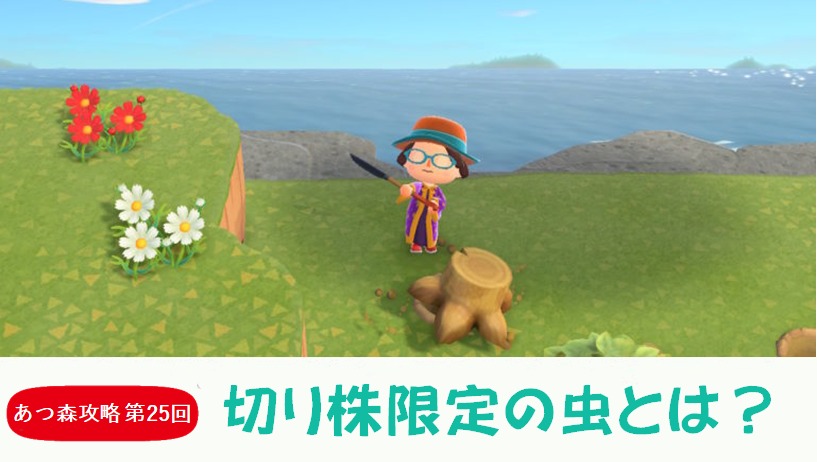 あつ森攻略 第25回

切り株限定の虫とは？